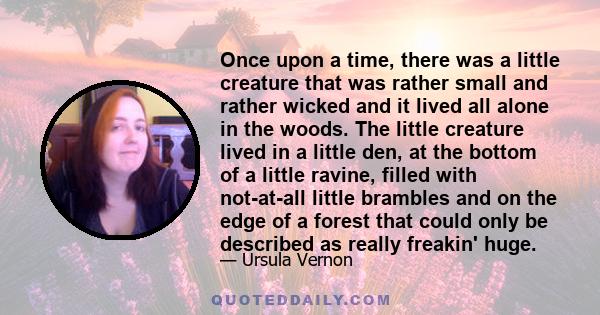 Once upon a time, there was a little creature that was rather small and rather wicked and it lived all alone in the woods. The little creature lived in a little den, at the bottom of a little ravine, filled with not-at-all little brambles and on the edge of a forest that could only be described as really freakin' huge.

— Ursula Vernon

QUOTEDDAILY.COM